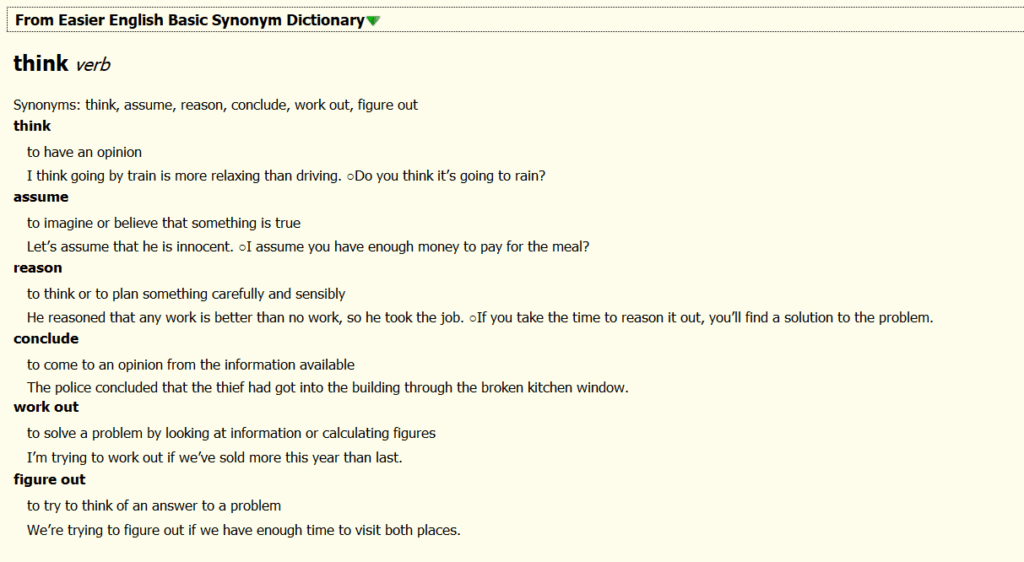 From Easier English Basic Synonym Dictionary

think verb

Synonyms: think, assume, reason, conclude, work out, figure out

think

to have an opinion

I think going by train is more relaxing than driving. ○Do you think it's going to rain?

assume

to imagine or believe that something is true

Let's assume that he is innocent. ○I assume you have enough money to pay for the meal?

reason

to think or to plan something carefully and sensibly

He reasoned that any work is better than no work, so he took the job. ○If you take the time to reason it out, you'll find a solution to the problem.

conclude

to come to an opinion from the information available

The police concluded that the thief had got into the building through the broken kitchen window.

work out

to solve a problem by looking at information or calculating figures

I'm trying to work out if we've sold more this year than last.

figure out

to try to think of an answer to a problem

We're trying to figure out if we have enough time to visit both places.